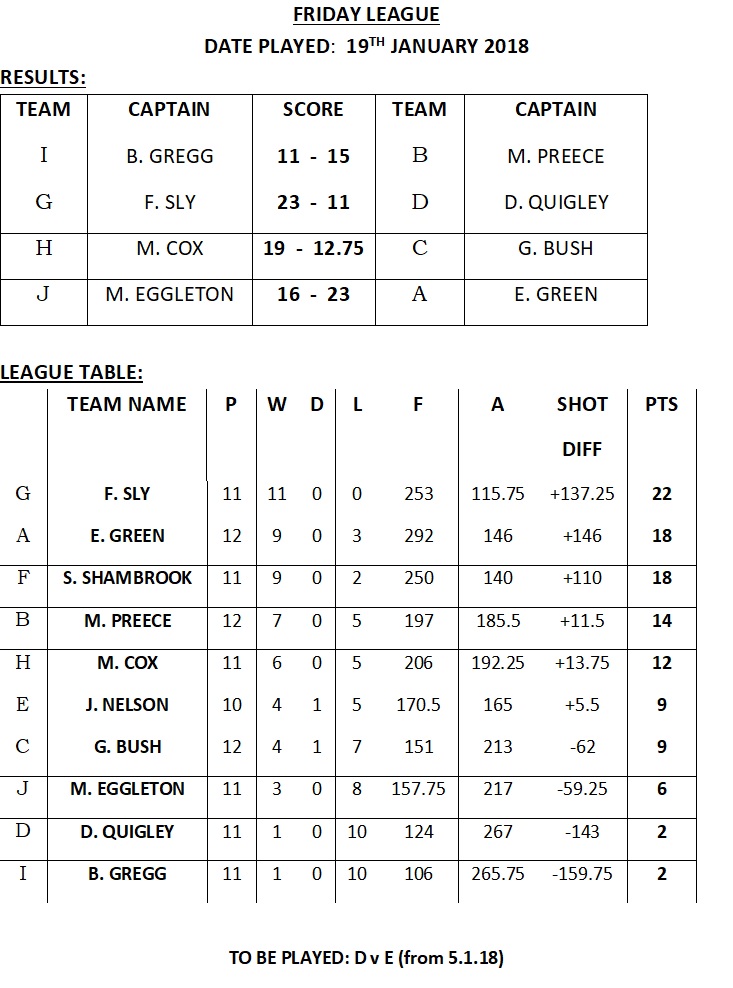 FRIDAY LEAGUE
DATE PLAYED: 19$^{TH}$ JANUARY 2018

RESULTS:

| TEAM | CAPTAIN | SCORE | TEAM | CAPTAIN |
|---|---|---|---|---|
| I | B. GREGG | 11 - 15 | B | M. PREECE |
| G | F. SLY | 23 - 11 | D | D. QUIGLEY |
| H | M. COX | 19 - 12.75 | C | G. BUSH |
| J | M. EGGLETON | 16 - 23 | A | E. GREEN |

LEAGUE TABLE:

| | TEAM NAME | P | W | D | L | F | A | SHOT DIFF | PTS |
|---|---|---|---|---|---|---|---|---|---|
| G | F. SLY | 11 | 11 | 0 | 0 | 253 | 115.75 | +137.25 | 22 |
| A | E. GREEN | 12 | 9 | 0 | 3 | 292 | 146 | +146 | 18 |
| F | S. SHAMBROOK | 11 | 9 | 0 | 2 | 250 | 140 | +110 | 18 |
| B | M. PREECE | 12 | 7 | 0 | 5 | 197 | 185.5 | +11.5 | 14 |
| H | M. COX | 11 | 6 | 0 | 5 | 206 | 192.25 | +13.75 | 12 |
| E | J. NELSON | 10 | 4 | 1 | 5 | 170.5 | 165 | +5.5 | 9 |
| C | G. BUSH | 12 | 4 | 1 | 7 | 151 | 213 | -62 | 9 |
| J | M. EGGLETON | 11 | 3 | 0 | 8 | 157.75 | 217 | -59.25 | 6 |
| D | D. QUIGLEY | 11 | 1 | 0 | 10 | 124 | 267 | -143 | 2 |
| I | B. GREGG | 11 | 1 | 0 | 10 | 106 | 265.75 | -159.75 | 2 |

TO BE PLAYED: D v E (from 5.1.18)